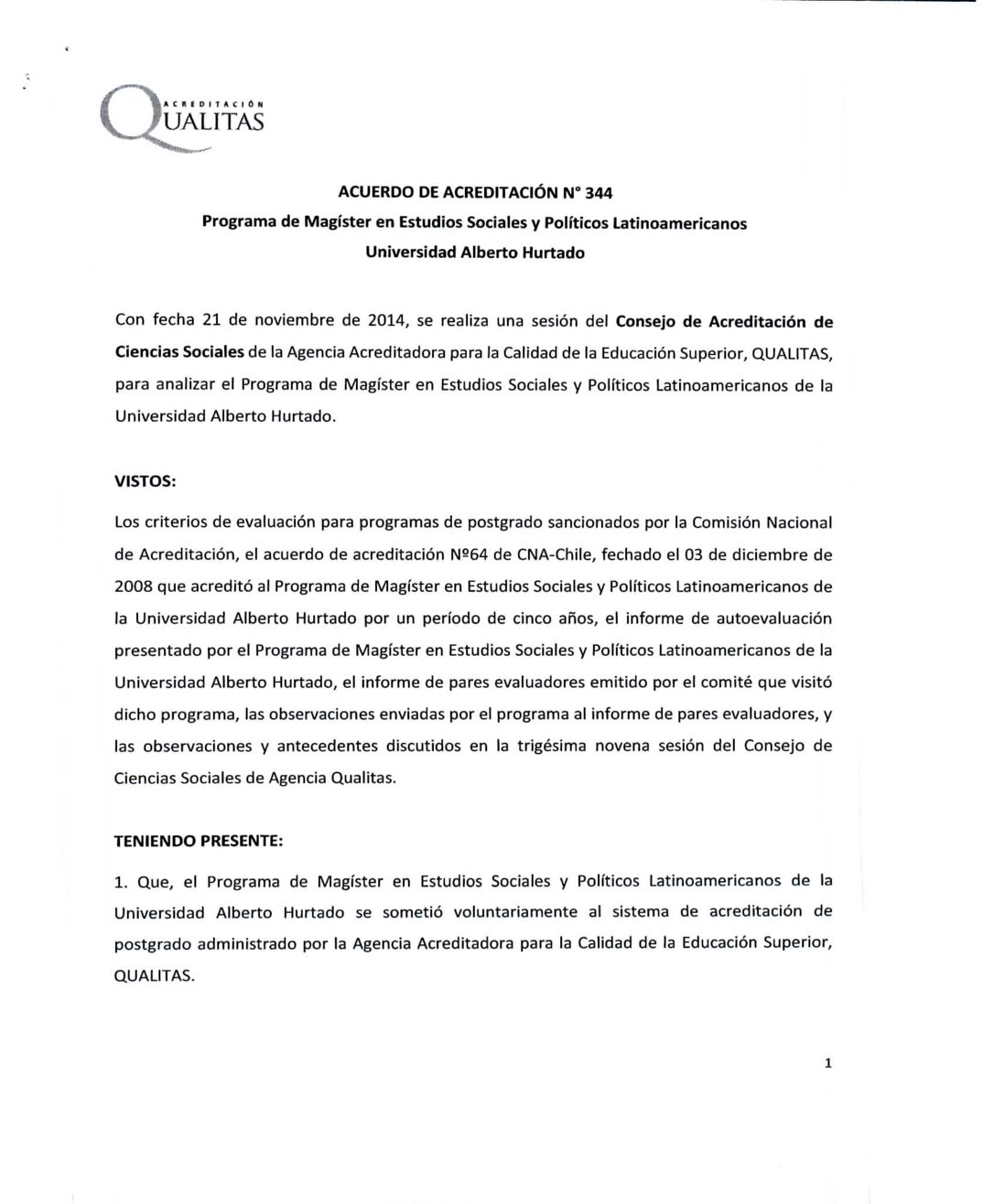 ACREDITACIÓN
QUALITAS

ACUERDO DE ACREDITACIÓN N° 344
Programa de Magíster en Estudios Sociales y Políticos Latinoamericanos
Universidad Alberto Hurtado

Con fecha 21 de noviembre de 2014, se realiza una sesión del Consejo de Acreditación de Ciencias Sociales de la Agencia Acreditadora para la Calidad de la Educación Superior, QUALITAS, para analizar el Programa de Magíster en Estudios Sociales y Políticos Latinoamericanos de la Universidad Alberto Hurtado.

VISTOS:

Los criterios de evaluación para programas de postgrado sancionados por la Comisión Nacional de Acreditación, el acuerdo de acreditación Nº64 de CNA-Chile, fechado el 03 de diciembre de 2008 que acreditó al Programa de Magíster en Estudios Sociales y Políticos Latinoamericanos de la Universidad Alberto Hurtado por un período de cinco años, el informe de autoevaluación presentado por el Programa de Magíster en Estudios Sociales y Políticos Latinoamericanos de la Universidad Alberto Hurtado, el informe de pares evaluadores emitido por el comité que visitó dicho programa, las observaciones enviadas por el programa al informe de pares evaluadores, y las observaciones y antecedentes discutidos en la trigésima novena sesión del Consejo de Ciencias Sociales de Agencia Qualitas.

TENIENDO PRESENTE:

1. Que, el Programa de Magíster en Estudios Sociales y Políticos Latinoamericanos de la Universidad Alberto Hurtado se sometió voluntariamente al sistema de acreditación de postgrado administrado por la Agencia Acreditadora para la Calidad de la Educación Superior, QUALITAS.

1